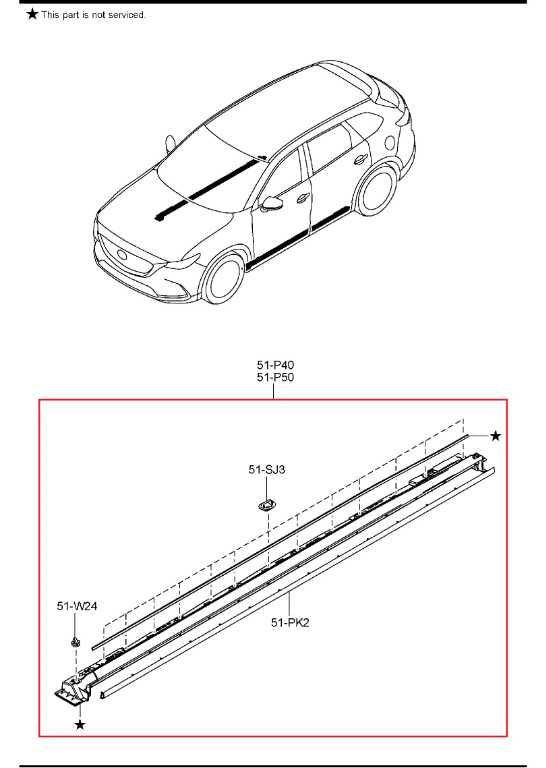 ★ This part is not serviced.

51-P40
51-P50

★

51-SJ3

51-W24

51-PK2

★